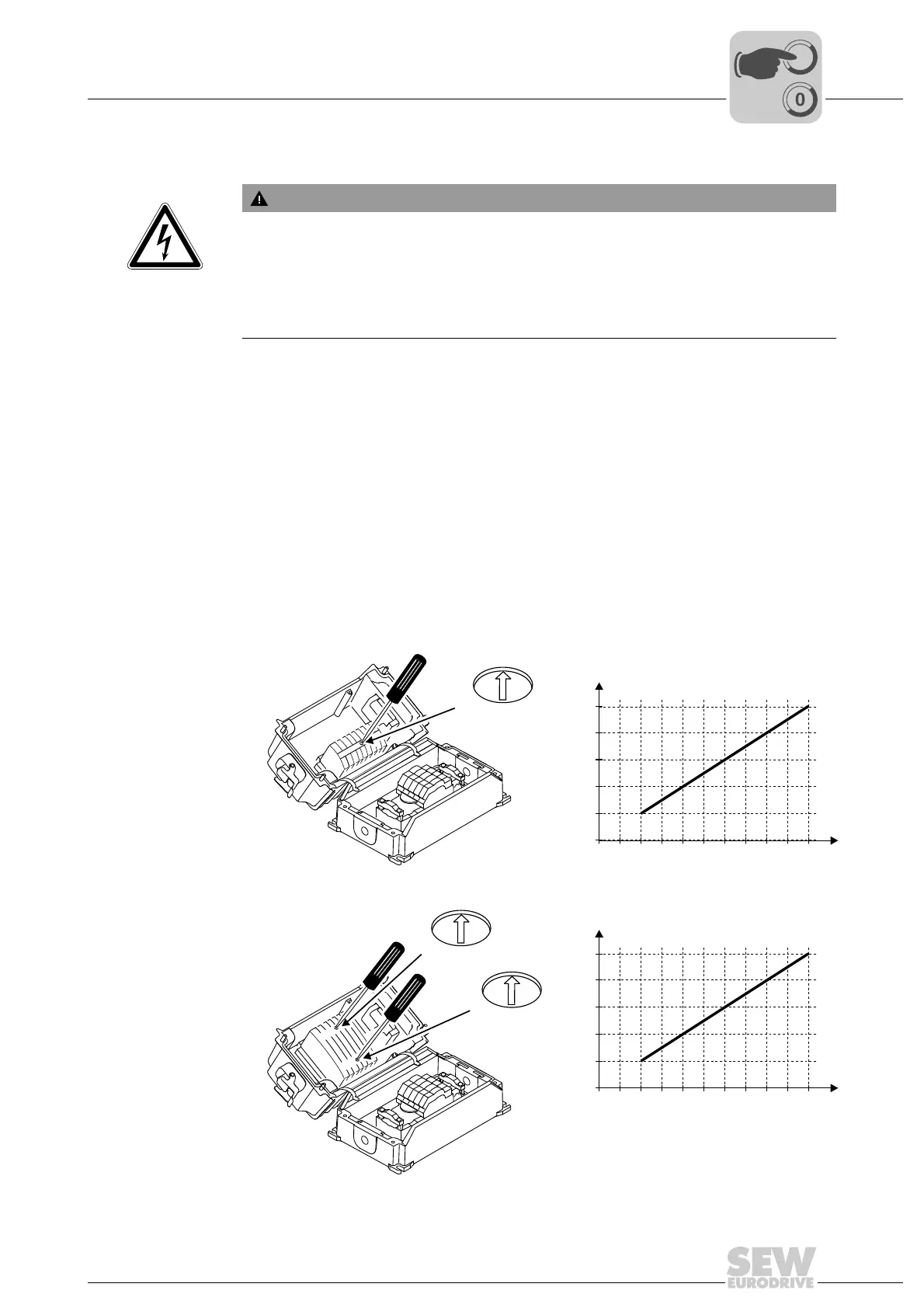 0

SEW
EURODRIVE